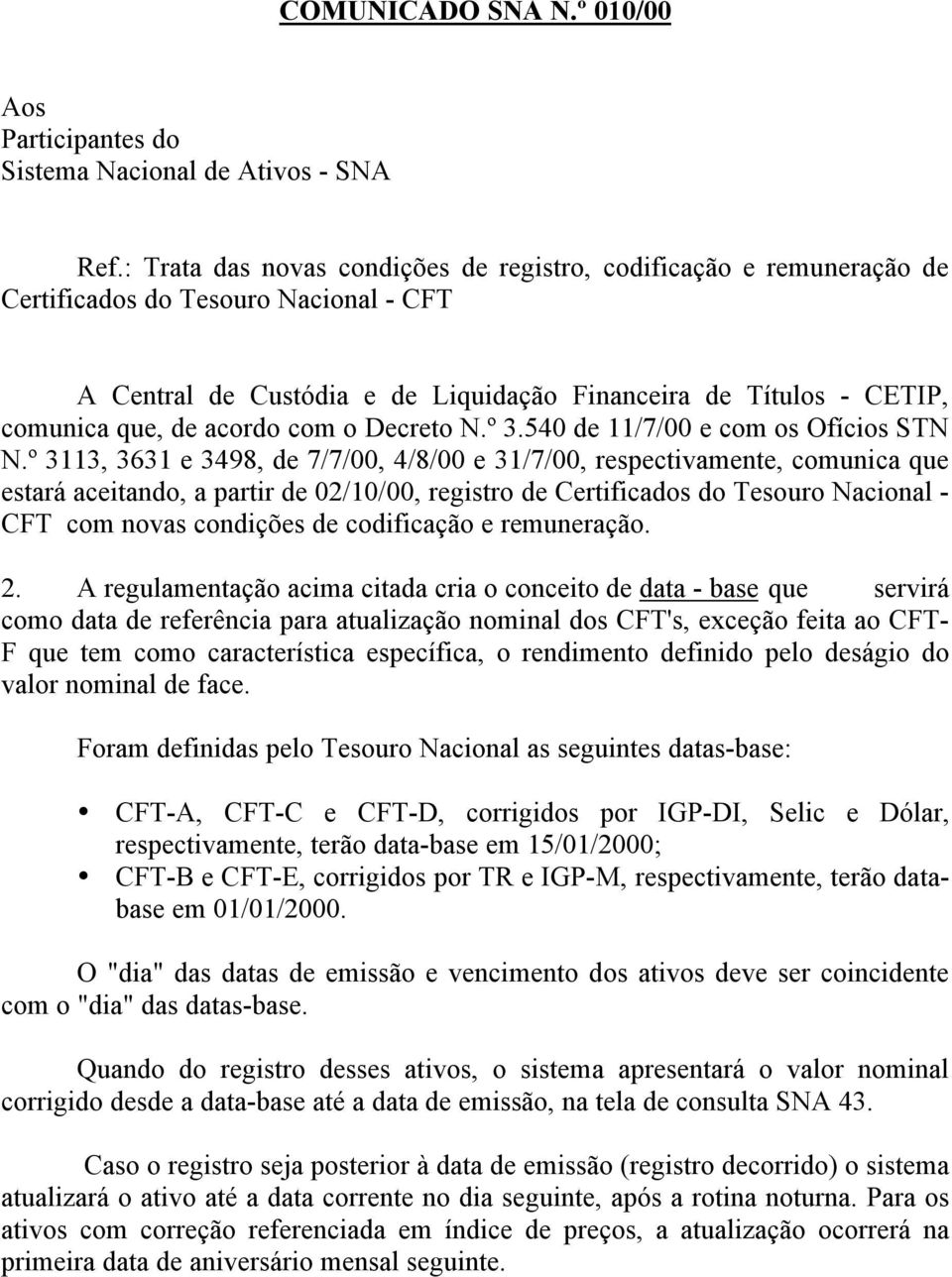 COMUNICADO SNA N.º 010/00

Aos
Participantes do
Sistema Nacional de Ativos - SNA

Ref.: Trata das novas condições de registro, codificação e remuneração de Certificados do Tesouro Nacional - CFT

A Central de Custódia e de Liquidação Financeira de Títulos - CETIP, comunica que, de acordo com o Decreto N.º 3.540 de 11/7/00 e com os Ofícios STN N.º 3113, 3631 e 3498, de 7/7/00, 4/8/00 e 31/7/00, respectivamente, comunica que estará aceitando, a partir de 02/10/00, registro de Certificados do Tesouro Nacional - CFT com novas condições de codificação e remuneração.

2. A regulamentação acima citada cria o conceito de data - base que servirá como data de referência para atualização nominal dos CFT's, exceção feita ao CFT-F que tem como característica específica, o rendimento definido pelo deságio do valor nominal de face.

Foram definidas pelo Tesouro Nacional as seguintes datas-base:

• CFT-A, CFT-C e CFT-D, corrigidos por IGP-DI, Selic e Dólar, respectivamente, terão data-base em 15/01/2000;
• CFT-B e CFT-E, corrigidos por TR e IGP-M, respectivamente, terão data-base em 01/01/2000.

O "dia" das datas de emissão e vencimento dos ativos deve ser coincidente com o "dia" das datas-base.

Quando do registro desses ativos, o sistema apresentará o valor nominal corrigido desde a data-base até a data de emissão, na tela de consulta SNA 43.

Caso o registro seja posterior à data de emissão (registro decorrido) o sistema atualizará o ativo até a data corrente no dia seguinte, após a rotina noturna. Para os ativos com correção referenciada em índice de preços, a atualização ocorrerá na primeira data de aniversário mensal seguinte.